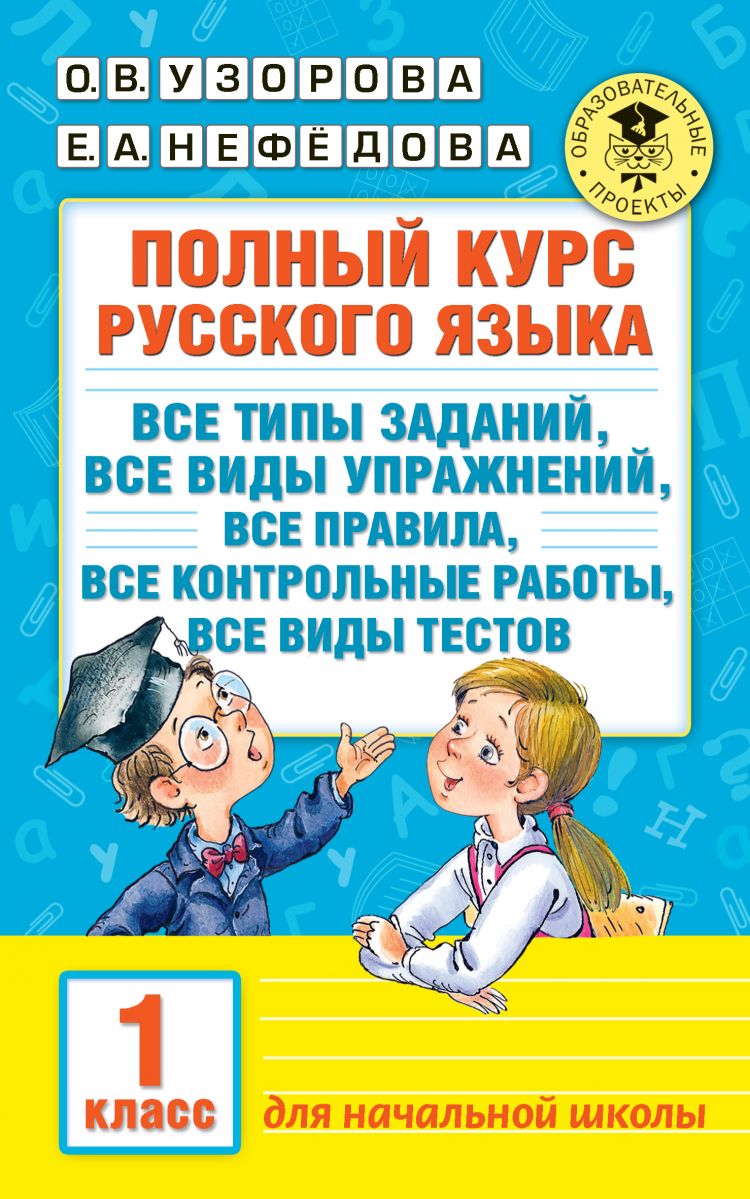 О.В. УЗОРОВА
Е.А. НЕФЁДОВА

ОБРАЗОВАТЕЛЬНЫЕ ПРОЕКТЫ

ПОЛНЫЙ КУРС РУССКОГО ЯЗЫКА

ВСЕ ТИПЫ ЗАДАНИЙ,
ВСЕ ВИДЫ УПРАЖНЕНИЙ,
ВСЕ ПРАВИЛА,
ВСЕ КОНТРОЛЬНЫЕ РАБОТЫ,
ВСЕ ВИДЫ ТЕСТОВ

1 класс

для начальной школы